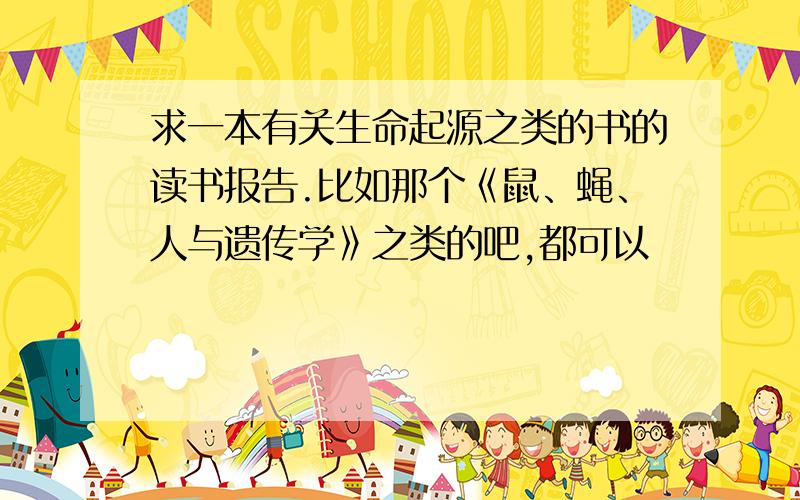 SCHOOL

求一本有关生命起源之类的书的读书报告.比如那个《鼠、蝇、人与遗传学》之类的吧,都可以